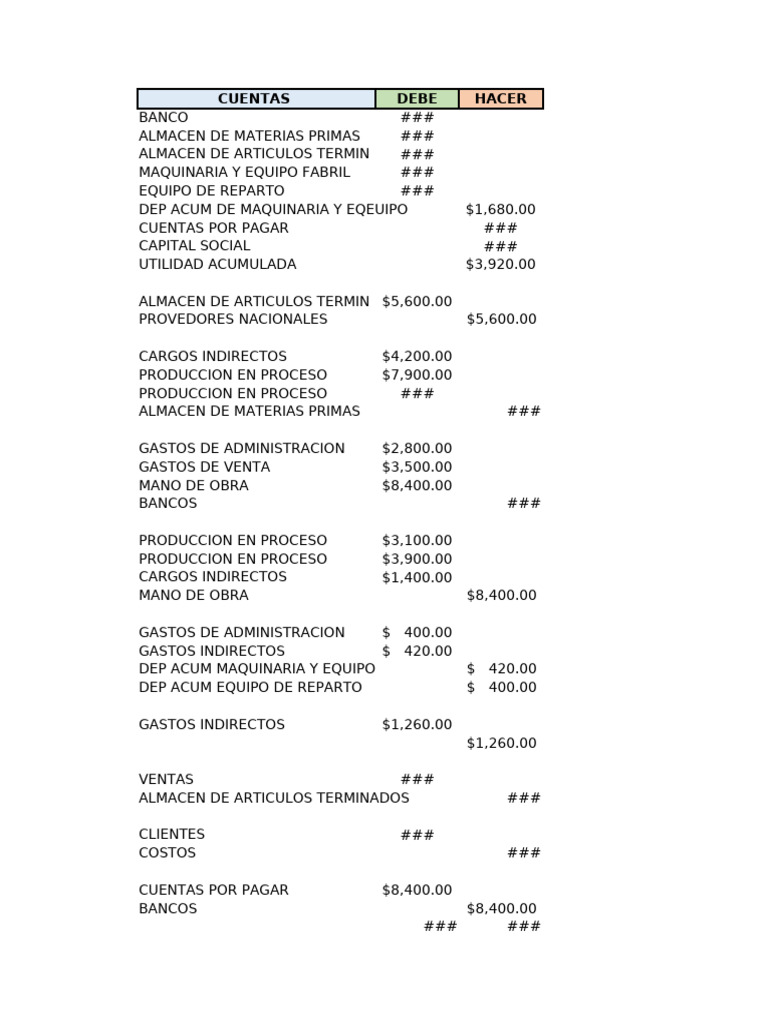 | CUENTAS | DEBE | HACER |
|---|---|---|
| BANCO | ### | |
| ALMACEN DE MATERIAS PRIMAS | ### | |
| ALMACEN DE ARTICULOS TERMIN | ### | |
| MAQUINARIA Y EQUIPO FABRIL | ### | |
| EQUIPO DE REPARTO | ### | |
| DEP ACUM DE MAQUINARIA Y EQEUIPO | | $1,680.00 |
| CUENTAS POR PAGAR | | ### |
| CAPITAL SOCIAL | | ### |
| UTILIDAD ACUMULADA | | $3,920.00 |
| | | |
| ALMACEN DE ARTICULOS TERMIN | $5,600.00 | |
| PROVEDORES NACIONALES | | $5,600.00 |
| | | |
| CARGOS INDIRECTOS | $4,200.00 | |
| PRODUCCION EN PROCESO | $7,900.00 | |
| PRODUCCION EN PROCESO | ### | |
| ALMACEN DE MATERIAS PRIMAS | | ### |
| | | |
| GASTOS DE ADMINISTRACION | $2,800.00 | |
| GASTOS DE VENTA | $3,500.00 | |
| MANO DE OBRA | $8,400.00 | |
| BANCOS | | ### |
| | | |
| PRODUCCION EN PROCESO | $3,100.00 | |
| PRODUCCION EN PROCESO | $3,900.00 | |
| CARGOS INDIRECTOS | $1,400.00 | |
| MANO DE OBRA | | $8,400.00 |
| | | |
| GASTOS DE ADMINISTRACION | $ 400.00 | |
| GASTOS INDIRECTOS | $ 420.00 | |
| DEP ACUM MAQUINARIA Y EQUIPO | | $ 420.00 |
| DEP ACUM EQUIPO DE REPARTO | | $ 400.00 |
| | | |
| GASTOS INDIRECTOS | $1,260.00 | |
| | | $1,260.00 |
| | | |
| VENTAS | ### | |
| ALMACEN DE ARTICULOS TERMINADOS | | ### |
| | | |
| CLIENTES | ### | |
| COSTOS | | ### |
| | | |
| CUENTAS POR PAGAR | $8,400.00 | |
| BANCOS | | $8,400.00 |
| | ### | ### |